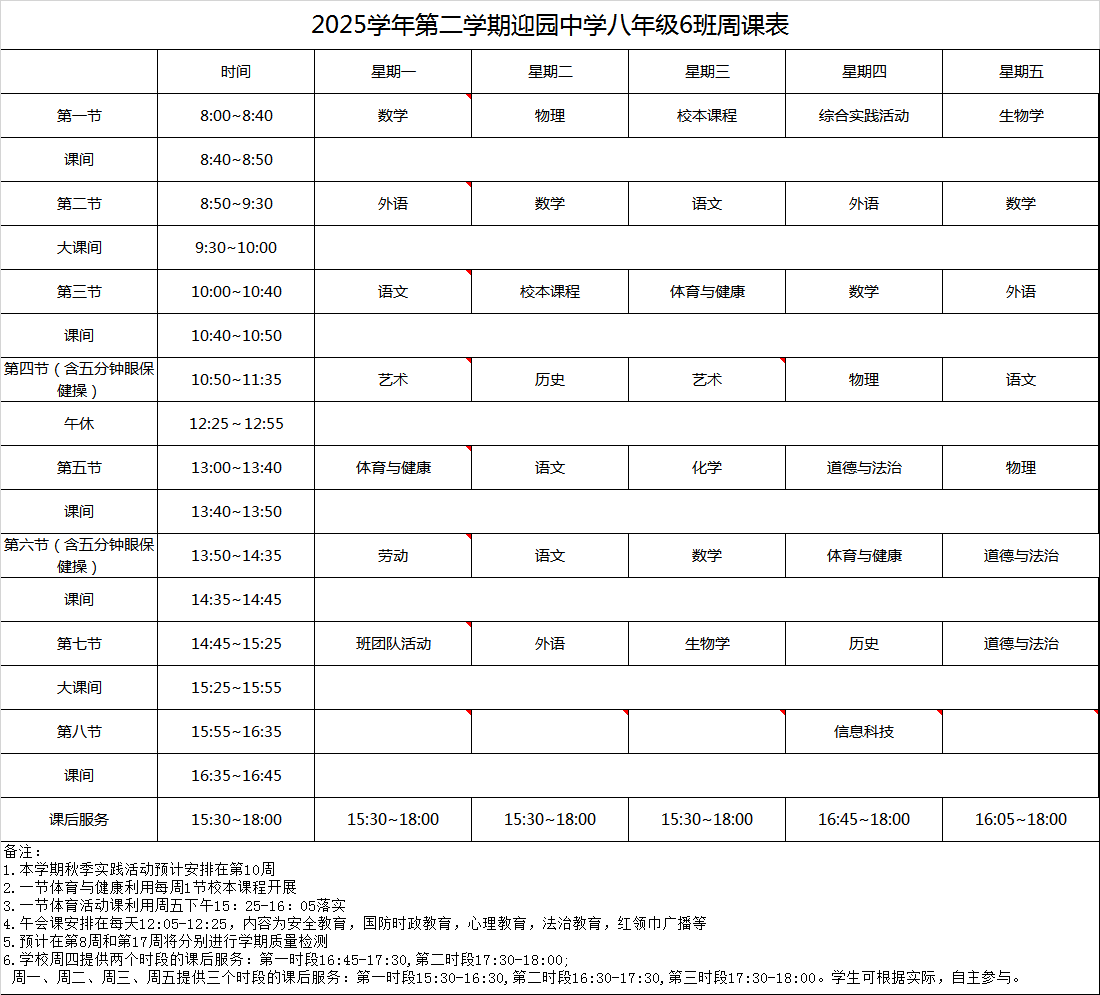 2025学年第二学期迎园中学八年级6班周课表

|  | 时间 | 星期一 | 星期二 | 星期三 | 星期四 | 星期五 |
|---|---|---|---|---|---|---|
| 第一节 | 8:00~8:40 | 数学 | 物理 | 校本课程 | 综合实践活动 | 生物学 |
| 课间 | 8:40~8:50 |  |  |  |  |  |
| 第二节 | 8:50~9:30 | 外语 | 数学 | 语文 | 外语 | 数学 |
| 大课间 | 9:30~10:00 |  |  |  |  |  |
| 第三节 | 10:00~10:40 | 语文 | 校本课程 | 体育与健康 | 数学 | 外语 |
| 课间 | 10:40~10:50 |  |  |  |  |  |
| 第四节（含五分钟眼保健操） | 10:50~11:35 | 艺术 | 历史 | 艺术 | 物理 | 语文 |
| 午休 | 12:25～12:55 |  |  |  |  |  |
| 第五节 | 13:00~13:40 | 体育与健康 | 语文 | 化学 | 道德与法治 | 物理 |
| 课间 | 13:40~13:50 |  |  |  |  |  |
| 第六节（含五分钟眼保健操） | 13:50~14:35 | 劳动 | 语文 | 数学 | 体育与健康 | 道德与法治 |
| 课间 | 14:35~14:45 |  |  |  |  |  |
| 第七节 | 14:45~15:25 | 班团队活动 | 外语 | 生物学 | 历史 | 道德与法治 |
| 大课间 | 15:25~15:55 |  |  |  |  |  |
| 第八节 | 15:55~16:35 |  |  |  | 信息科技 |  |
| 课间 | 16:35~16:45 |  |  |  |  |  |
| 课后服务 | 15:30~18:00 | 15:30~18:00 | 15:30~18:00 | 15:30~18:00 | 16:45~18:00 | 16:05~18:00 |

备注：
1.本学期秋季实践活动预计安排在第10周
2.一节体育与健康利用每周1节校本课程开展
3.一节体育活动课利用周五下午15：25-16：05落实
4.午会课安排在每天12:05-12:25，内容为安全教育，国防时政教育，心理教育，法治教育，红领巾广播等
5.预计在第8周和第17周将分别进行学期质量检测
6.学校周四提供两个时段的课后服务：第一时段16:45-17:30,第二时段17:30-18:00;
周一、周二、周三、周五提供三个时段的课后服务：第一时段15:30-16:30,第二时段16:30-17:30,第三时段17:30-18:00。学生可根据实际，自主参与。